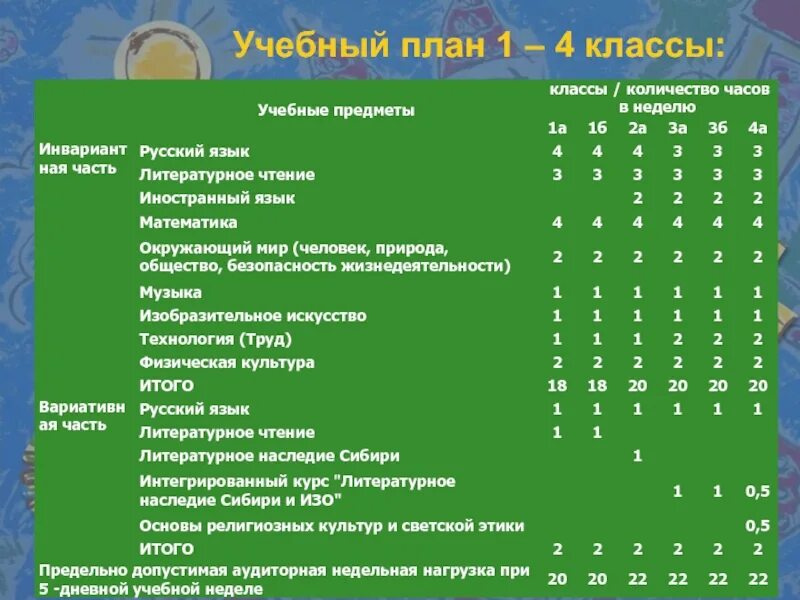 Учебный план 1 – 4 классы:

| | Учебные предметы | классы / количество часов в неделю | | | | | |
|---|---|---|---|---|---|---|---|
| | | 1а | 1б | 2а | 3а | 3б | 4а |
| Инвариантная часть | Русский язык | 4 | 4 | 4 | 3 | 3 | 3 |
| | Литературное чтение | 3 | 3 | 3 | 3 | 3 | 3 |
| | Иностранный язык | | | 2 | 2 | 2 | 2 |
| | Математика | 4 | 4 | 4 | 4 | 4 | 4 |
| | Окружающий мир (человек, природа, общество, безопасность жизнедеятельности) | 2 | 2 | 2 | 2 | 2 | 2 |
| | Музыка | 1 | 1 | 1 | 1 | 1 | 1 |
| | Изобразительное искусство | 1 | 1 | 1 | 1 | 1 | 1 |
| | Технология (Труд) | 1 | 1 | 1 | 2 | 2 | 2 |
| | Физическая культура | 2 | 2 | 2 | 2 | 2 | 2 |
| | ИТОГО | 18 | 18 | 20 | 20 | 20 | 20 |
| Вариативная часть | Русский язык | 1 | 1 | 1 | 1 | 1 | 1 |
| | Литературное чтение | 1 | 1 | | | | |
| | Литературное наследие Сибири | | | 1 | | | |
| | Интегрированный курс "Литературное наследие Сибири и ИЗО" | | | | 1 | 1 | 0,5 |
| | Основы религиозных культур и светской этики | | | | | | 0,5 |
| | ИТОГО | 2 | 2 | 2 | 2 | 2 | 2 |
| Предельно допустимая аудиторная недельная нагрузка при 5 -дневной учебной неделе | | 20 | 20 | 22 | 22 | 22 | 22 |